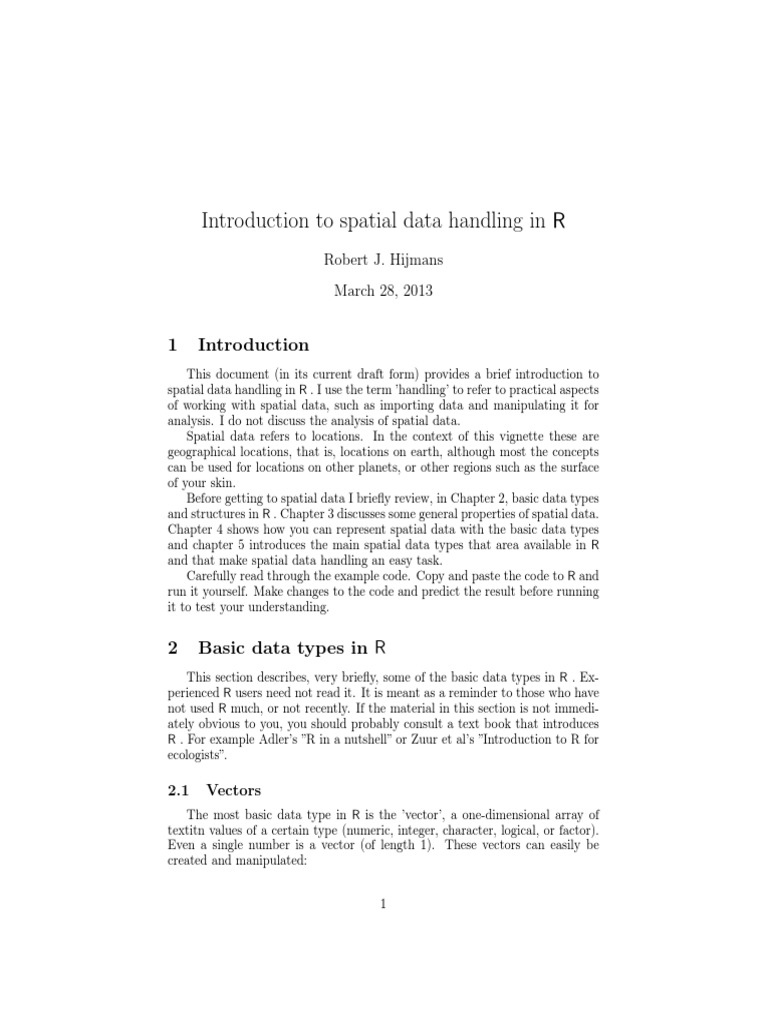 Introduction to spatial data handling in R

Robert J. Hijmans

March 28, 2013

1 Introduction

This document (in its current draft form) provides a brief introduction to spatial data handling in R . I use the term 'handling' to refer to practical aspects of working with spatial data, such as importing data and manipulating it for analysis. I do not discuss the analysis of spatial data.

Spatial data refers to locations. In the context of this vignette these are geographical locations, that is, locations on earth, although most the concepts can be used for locations on other planets, or other regions such as the surface of your skin.

Before getting to spatial data I briefly review, in Chapter 2, basic data types and structures in R . Chapter 3 discusses some general properties of spatial data. Chapter 4 shows how you can represent spatial data with the basic data types and chapter 5 introduces the main spatial data types that area available in R and that make spatial data handling an easy task.

Carefully read through the example code. Copy and paste the code to R and run it yourself. Make changes to the code and predict the result before running it to test your understanding.

2 Basic data types in R

This section describes, very briefly, some of the basic data types in R . Experienced R users need not read it. It is meant as a reminder to those who have not used R much, or not recently. If the material in this section is not immediately obvious to you, you should probably consult a text book that introduces R . For example Adler's "R in a nutshell" or Zuur et al's "Introduction to R for ecologists".

2.1 Vectors

The most basic data type in R is the 'vector', a one-dimensional array of textitn values of a certain type (numeric, integer, character, logical, or factor). Even a single number is a vector (of length 1). These vectors can easily be created and manipulated:

1